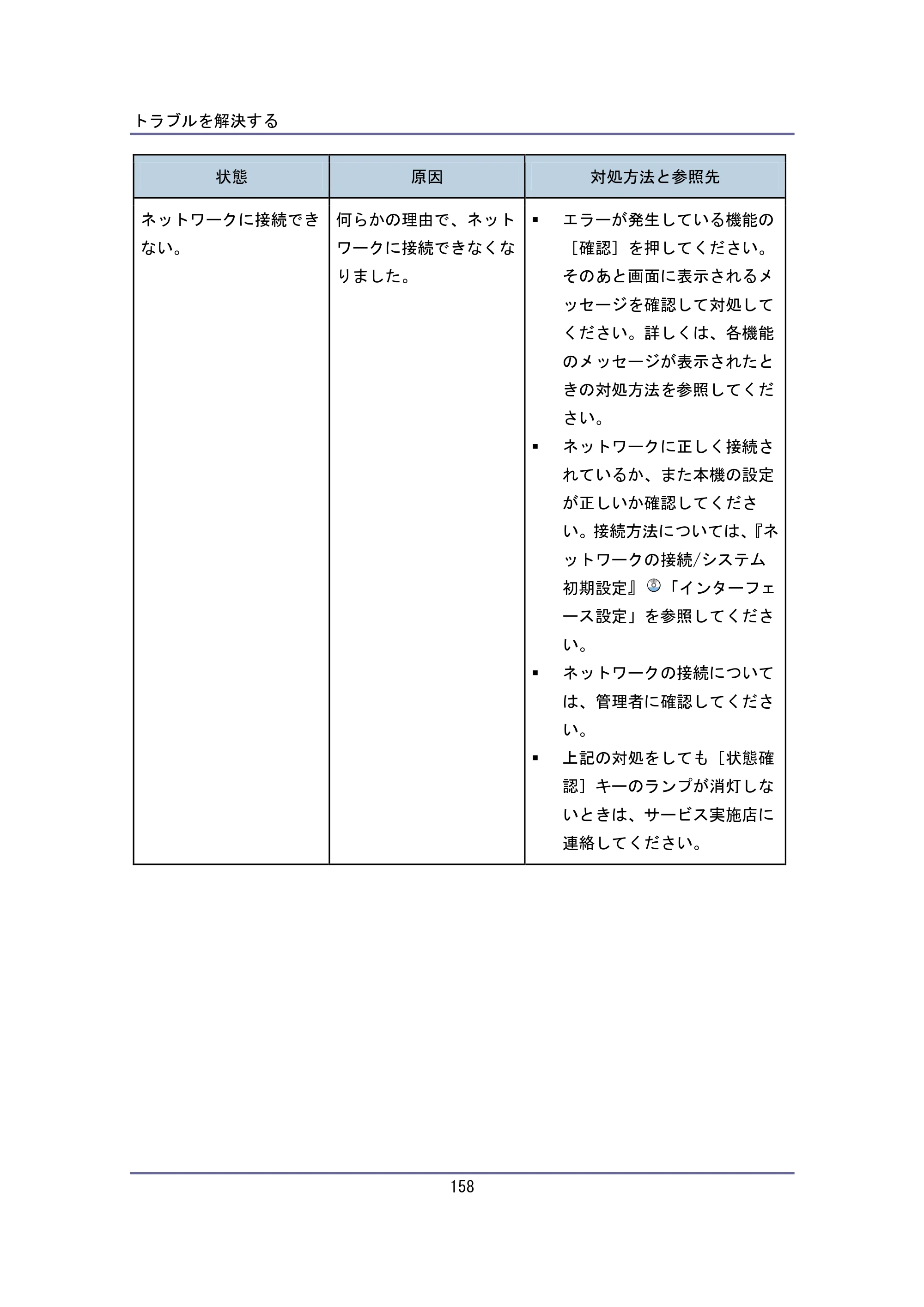 トラブルを解決する

| 状態 | 原因 | 対処方法と参照先 |
|---|---|---|
| ネットワークに接続できない。 | 何らかの理由で、ネットワークに接続できなくなりました。 | • エラーが発生している機能の［確認］を押してください。そのあと画面に表示されるメッセージを確認して対処してください。詳しくは、各機能のメッセージが表示されたときの対処方法を参照してください。 • ネットワークに正しく接続されているか、また本機の設定が正しいか確認してください。接続方法については、『ネットワークの接続/システム初期設定』「インターフェース設定」を参照してください。 • ネットワークの接続については、管理者に確認してください。 • 上記の対処をしても［状態確認］キーのランプが消灯しないときは、サービス実施店に連絡してください。 |

158